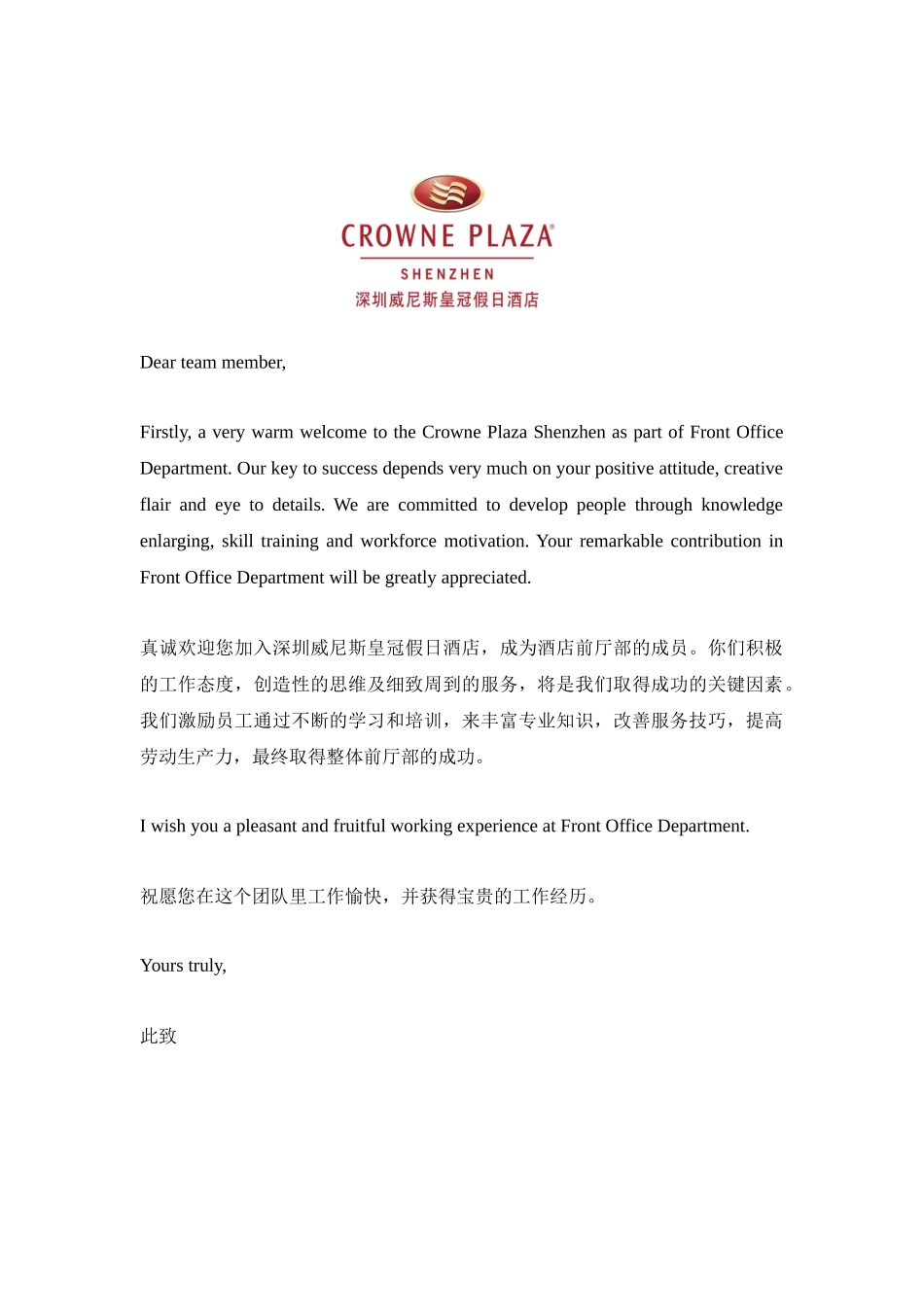 CROWNE PLAZA®
SHENZHEN
深圳威尼斯皇冠假日酒店

Dear team member,

Firstly, a very warm welcome to the Crowne Plaza Shenzhen as part of Front Office Department. Our key to success depends very much on your positive attitude, creative flair and eye to details. We are committed to develop people through knowledge enlarging, skill training and workforce motivation. Your remarkable contribution in Front Office Department will be greatly appreciated.

真诚欢迎您加入深圳威尼斯皇冠假日酒店，成为酒店前厅部的成员。你们积极的工作态度，创造性的思维及细致周到的服务，将是我们取得成功的关键因素。我们激励员工通过不断的学习和培训，来丰富专业知识，改善服务技巧，提高劳动生产力，最终取得整体前厅部的成功。

I wish you a pleasant and fruitful working experience at Front Office Department.

祝愿您在这个团队里工作愉快，并获得宝贵的工作经历。

Yours truly,

此致